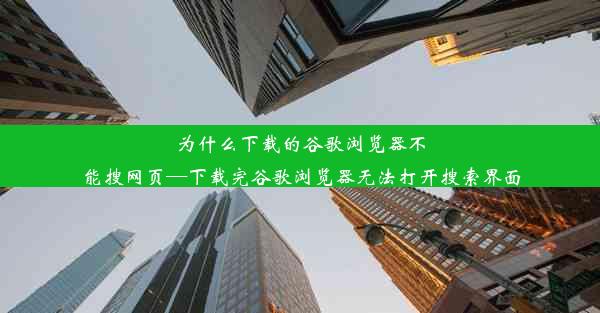 为什么下载的谷歌浏览器不能搜网页—下载完谷歌浏览器无法打开搜索界面